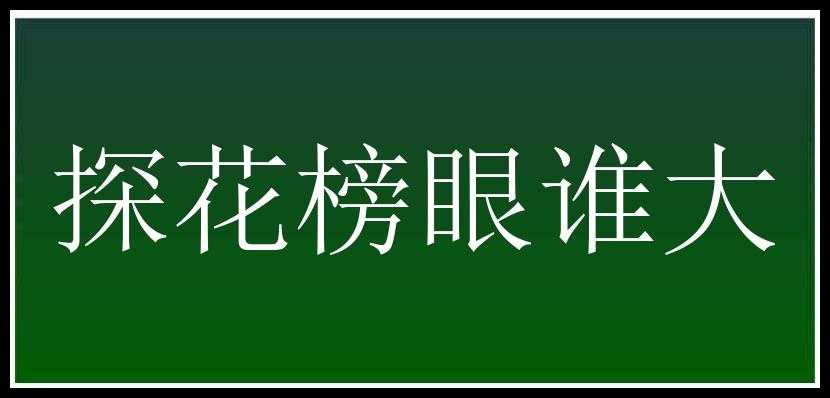 探花榜眼谁大